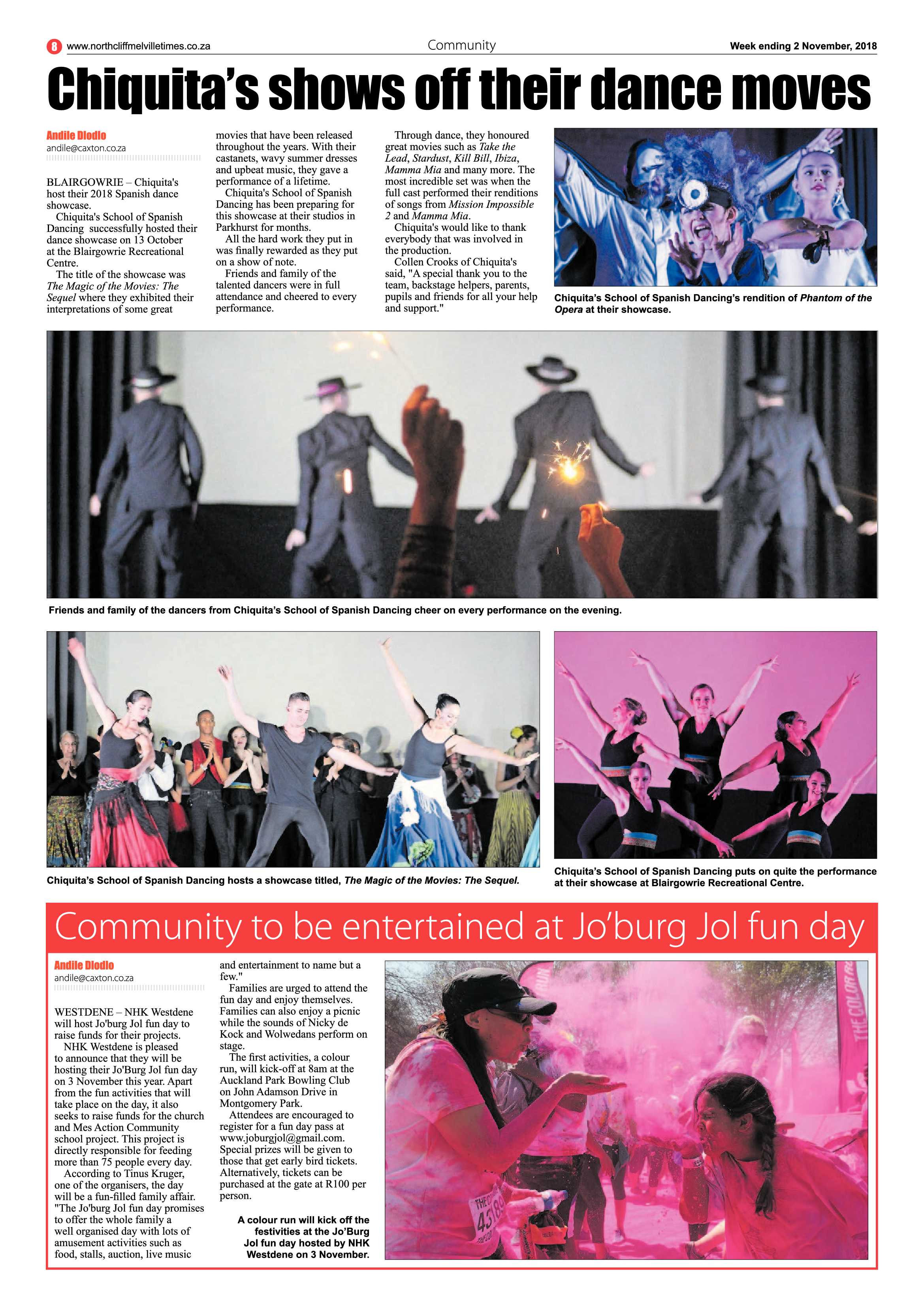 8 www.northcliffmelvilletimes.co.za Community Week ending 2 November, 2018

Chiquita's shows off their dance moves

Andile Dlodlo
andile@caxton.co.za

BLAIRGOWRIE – Chiquita's host their 2018 Spanish dance showcase.

Chiquita's School of Spanish Dancing successfully hosted their dance showcase on 13 October at the Blairgowrie Recreational Centre.

The title of the showcase was The Magic of the Movies: The Sequel where they exhibited their interpretations of some great movies that have been released throughout the years. With their castanets, wavy summer dresses and upbeat music, they gave a performance of a lifetime.

Chiquita's School of Spanish Dancing has been preparing for this showcase at their studios in Parkhurst for months.

All the hard work they put in was finally rewarded as they put on a show of note.

Friends and family of the talented dancers were in full attendance and cheered to every performance.

Through dance, they honoured great movies such as Take the Lead, Stardust, Kill Bill, Ibiza, Mamma Mia and many more. The most incredible set was when the full cast performed their renditions of songs from Mission Impossible 2 and Mamma Mia.

Chiquita's would like to thank everybody that was involved in the production.

Collen Crooks of Chiquita's said, "A special thank you to the team, backstage helpers, parents, pupils and friends for all your help and support."

Chiquita's School of Spanish Dancing's rendition of Phantom of the Opera at their showcase.

Friends and family of the dancers from Chiquita's School of Spanish Dancing cheer on every performance on the evening.

Chiquita's School of Spanish Dancing hosts a showcase titled, The Magic of the Movies: The Sequel.

Chiquita's School of Spanish Dancing puts on quite the performance at their showcase at Blairgowrie Recreational Centre.

Community to be entertained at Jo'burg Jol fun day

Andile Dlodlo
andile@caxton.co.za

WESTDENE – NHK Westdene will host Jo'burg Jol fun day to raise funds for their projects.

NHK Westdene is pleased to announce that they will be hosting their Jo'Burg Jol fun day on 3 November this year. Apart from the fun activities that will take place on the day, it also seeks to raise funds for the church and Mes Action Community school project. This project is directly responsible for feeding more than 75 people every day.

According to Tinus Kruger, one of the organisers, the day will be a fun-filled family affair. "The Jo'burg Jol fun day promises to offer the whole family a well organised day with lots of amusement activities such as food, stalls, auction, live music and entertainment to name but a few."

Families are urged to attend the fun day and enjoy themselves. Families can also enjoy a picnic while the sounds of Nicky de Kock and Wolwedans perform on stage.

The first activities, a colour run, will kick-off at 8am at the Auckland Park Bowling Club on John Adamson Drive in Montgomery Park.

Attendees are encouraged to register for a fun day pass at www.joburgjol@gmail.com. Special prizes will be given to those that get early bird tickets. Alternatively, tickets can be purchased at the gate at R100 per person.

A colour run will kick off the festivities at the Jo'Burg Jol fun day hosted by NHK Westdene on 3 November.